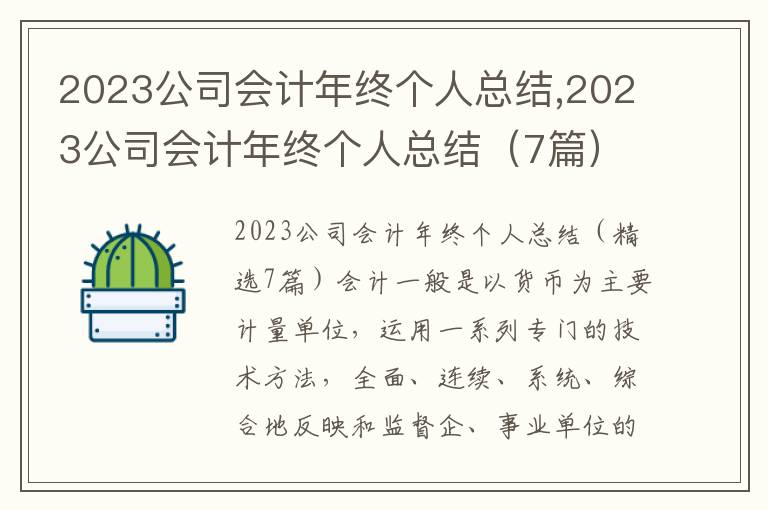 2023公司会计年终个人总结,2023公司会计年终个人总结（7篇）

2023公司会计年终个人总结（精选7篇）会计一般是以货币为主要计量单位，运用一系列专门的技术方法，全面、连续、系统、综合地反映和监督企、事业单位的